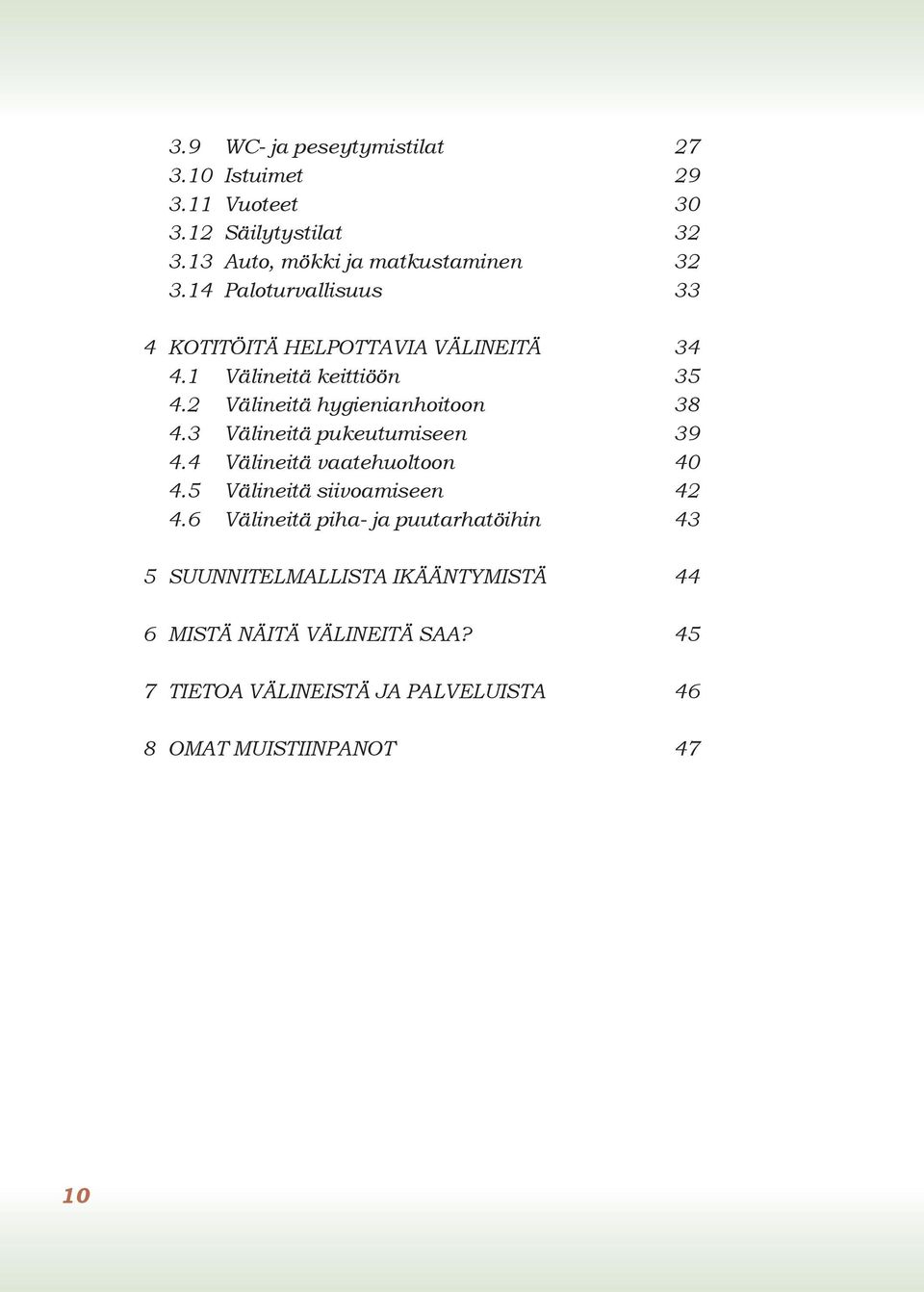 3.9 WC- ja peseytymistilat 27
3.10 Istuimet 29
3.11 Vuoteet 30
3.12 Säilytystilat 32
3.13 Auto, mökki ja matkustaminen 32
3.14 Paloturvallisuus 33

4 KOTITÖITÄ HELPOTTAVIA VÄLINEITÄ 34
4.1 Välineitä keittiöön 35
4.2 Välineitä hygienianhoitoon 38
4.3 Välineitä pukeutumiseen 39
4.4 Välineitä vaatehuoltoon 40
4.5 Välineitä siivoamiseen 42
4.6 Välineitä piha- ja puutarhatöihin 43

5 SUUNNITELMALLISTA IKÄÄNTYMISTÄ 44

6 MISTÄ NÄITÄ VÄLINEITÄ SAA? 45

7 TIETOA VÄLINEISTÄ JA PALVELUISTA 46

8 OMAT MUISTIINPANOT 47

10